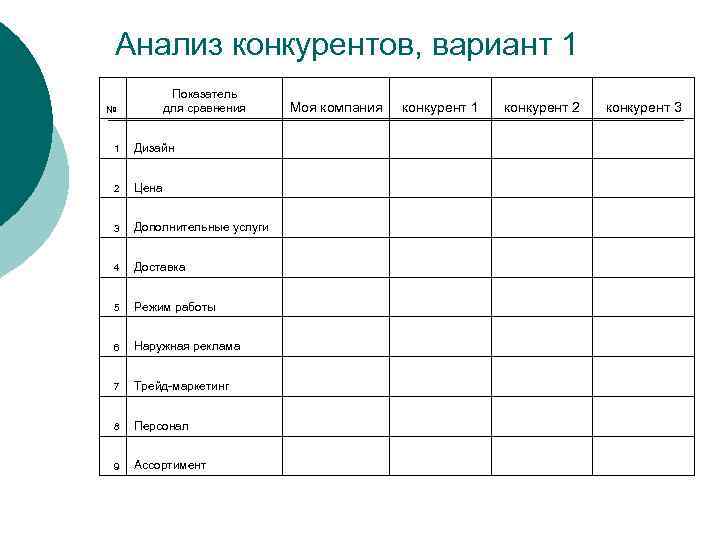 Анализ конкурентов, вариант 1

| № | Показатель для сравнения | Моя компания | конкурент 1 | конкурент 2 | конкурент 3 |
|---|---|---|---|---|---|
| 1 | Дизайн | | | | |
| 2 | Цена | | | | |
| 3 | Дополнительные услуги | | | | |
| 4 | Доставка | | | | |
| 5 | Режим работы | | | | |
| 6 | Наружная реклама | | | | |
| 7 | Трейд-маркетинг | | | | |
| 8 | Персонал | | | | |
| 9 | Ассортимент | | | | |